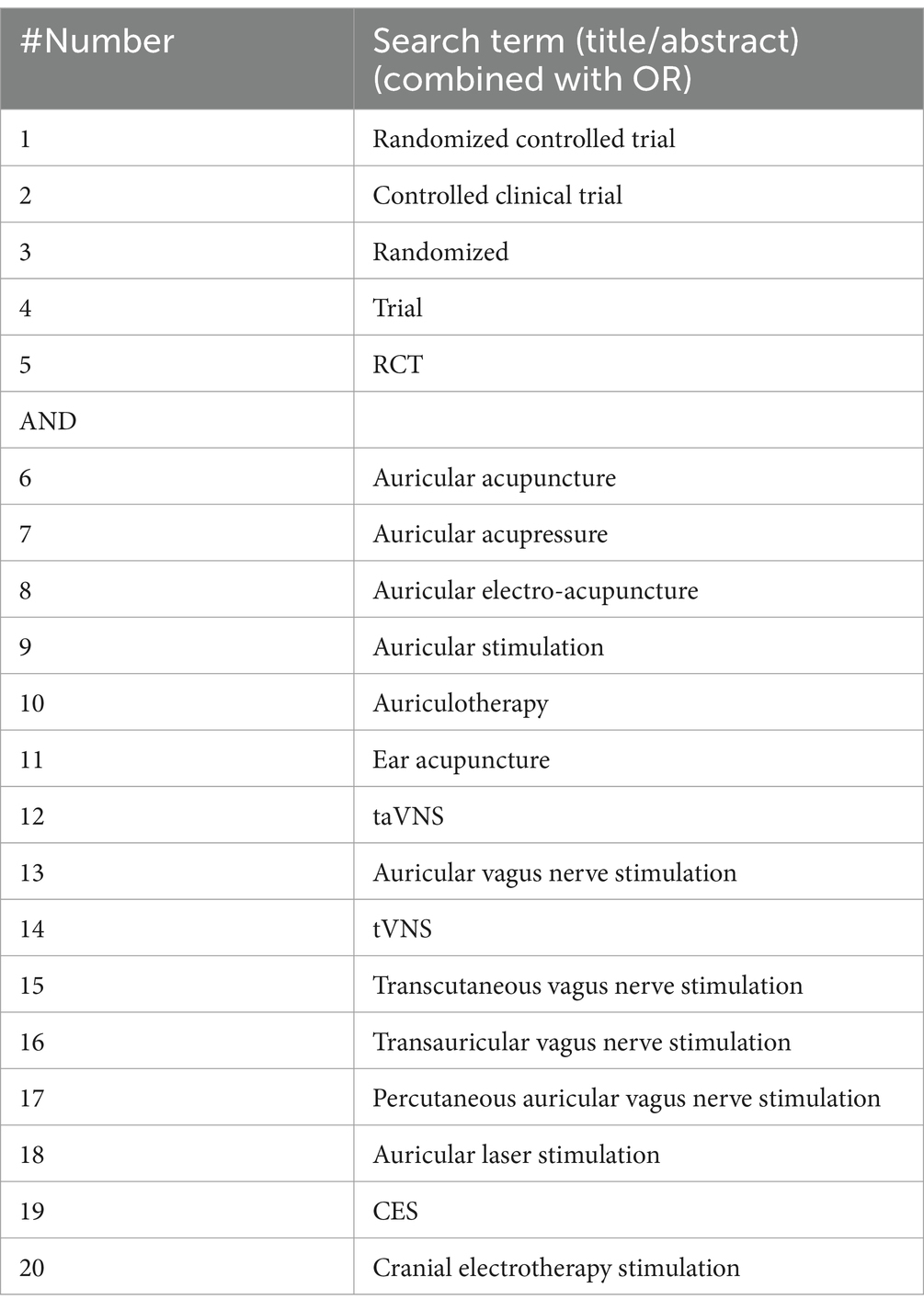 | #Number | Search term (title/abstract) (combined with OR) |
|---|---|
| 1 | Randomized controlled trial |
| 2 | Controlled clinical trial |
| 3 | Randomized |
| 4 | Trial |
| 5 | RCT |
| AND | |
| 6 | Auricular acupuncture |
| 7 | Auricular acupressure |
| 8 | Auricular electro-acupuncture |
| 9 | Auricular stimulation |
| 10 | Auriculotherapy |
| 11 | Ear acupuncture |
| 12 | taVNS |
| 13 | Auricular vagus nerve stimulation |
| 14 | tVNS |
| 15 | Transcutaneous vagus nerve stimulation |
| 16 | Transauricular vagus nerve stimulation |
| 17 | Percutaneous auricular vagus nerve stimulation |
| 18 | Auricular laser stimulation |
| 19 | CES |
| 20 | Cranial electrotherapy stimulation |